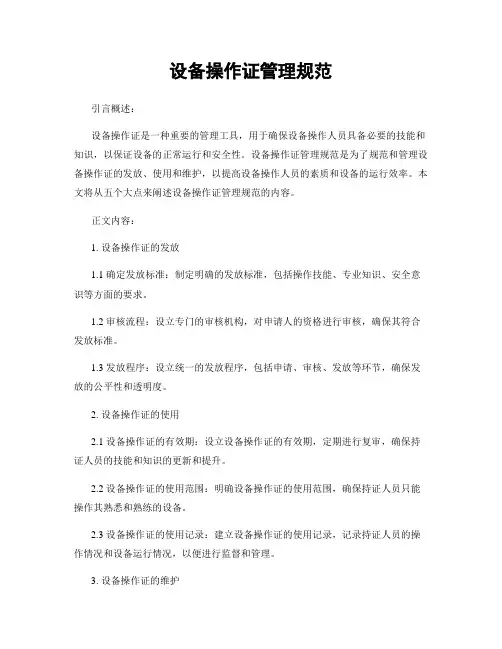 设备操作证管理规范

引言概述：

设备操作证是一种重要的管理工具，用于确保设备操作人员具备必要的技能和知识，以保证设备的正常运行和安全性。设备操作证管理规范是为了规范和管理设备操作证的发放、使用和维护，以提高设备操作人员的素质和设备的运行效率。本文将从五个大点来阐述设备操作证管理规范的内容。

正文内容：

1. 设备操作证的发放

1.1 确定发放标准：制定明确的发放标准，包括操作技能、专业知识、安全意识等方面的要求。

1.2 审核流程：设立专门的审核机构，对申请人的资格进行审核，确保其符合发放标准。

1.3 发放程序：设立统一的发放程序，包括申请、审核、发放等环节，确保发放的公平性和透明度。

2. 设备操作证的使用

2.1 设备操作证的有效期：设立设备操作证的有效期，定期进行复审，确保持证人员的技能和知识的更新和提升。

2.2 设备操作证的使用范围：明确设备操作证的使用范围，确保持证人员只能操作其熟悉和熟练的设备。

2.3 设备操作证的使用记录：建立设备操作证的使用记录，记录持证人员的操作情况和设备运行情况，以便进行监督和管理。

3. 设备操作证的维护